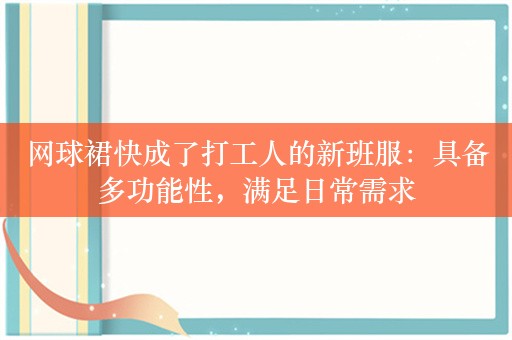 网球裙快成了打工人的新班服：具备多功能性，满足日常需求